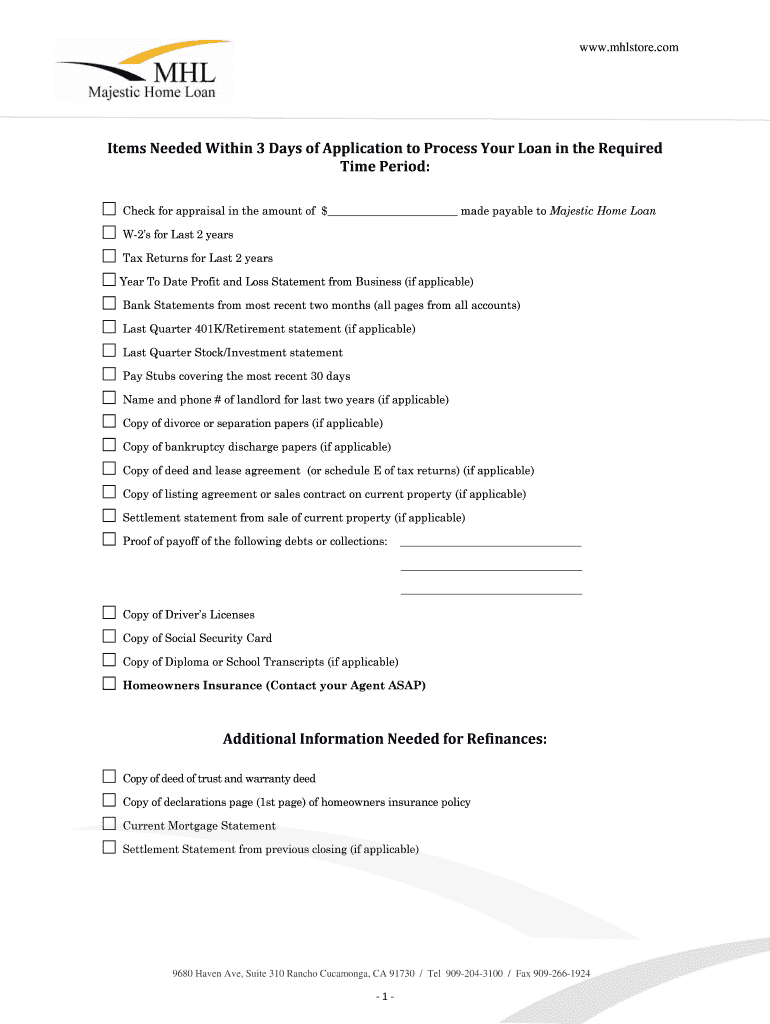 www.mhlstore.com

MHL
Majestic Home Loan

Items Needed Within 3 Days of Application to Process Your Loan in the Required Time Period:

☐ Check for appraisal in the amount of $______________ made payable to Majestic Home Loan
☐ W-2's for Last 2 years
☐ Tax Returns for Last 2 years
☐ Year To Date Profit and Loss Statement from Business (if applicable)
☐ Bank Statements from most recent two months (all pages from all accounts)
☐ Last Quarter 401K/Retirement statement (if applicable)
☐ Last Quarter Stock/Investment statement
☐ Pay Stubs covering the most recent 30 days
☐ Name and phone # of landlord for last two years (if applicable)
☐ Copy of divorce or separation papers (if applicable)
☐ Copy of bankruptcy discharge papers (if applicable)
☐ Copy of deed and lease agreement (or schedule E of tax returns) (if applicable)
☐ Copy of listing agreement or sales contract on current property (if applicable)
☐ Settlement statement from sale of current property (if applicable)
☐ Proof of payoff of the following debts or collections: ______________
______________
______________
☐ Copy of Driver's Licenses
☐ Copy of Social Security Card
☐ Copy of Diploma or School Transcripts (if applicable)
☐ Homeowners Insurance (Contact your Agent ASAP)

Additional Information Needed for Refinances:

☐ Copy of deed of trust and warranty deed
☐ Copy of declarations page (1st page) of homeowners insurance policy
☐ Current Mortgage Statement
☐ Settlement Statement from previous closing (if applicable)

9680 Haven Ave, Suite 310 Rancho Cucamonga, CA 91730 / Tel 909-204-3100 / Fax 909-266-1924

- 1 -